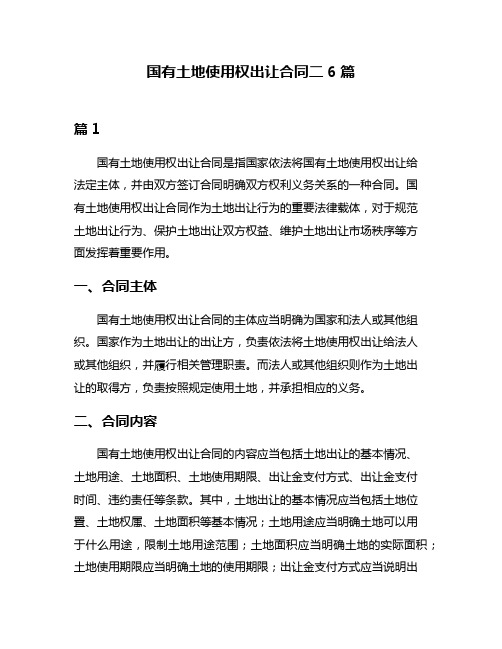 国有土地使用权出让合同二 6 篇

篇 1

国有土地使用权出让合同是指国家依法将国有土地使用权出让给法定主体，并由双方签订合同明确双方权利义务关系的一种合同。国有土地使用权出让合同作为土地出让行为的重要法律载体，对于规范土地出让行为、保护土地出让双方权益、维护土地出让市场秩序等方面发挥着重要作用。

一、合同主体

国有土地使用权出让合同的主体应当明确为国家和法人或其他组织。国家作为土地出让的出让方，负责依法将土地使用权出让给法人或其他组织，并履行相关管理职责。而法人或其他组织则作为土地出让的取得方，负责按照规定使用土地，并承担相应的义务。

二、合同内容

国有土地使用权出让合同的内容应当包括土地出让的基本情况、土地用途、土地面积、土地使用期限、出让金支付方式、出让金支付时间、违约责任等条款。其中，土地出让的基本情况应当包括土地位置、土地权属、土地面积等基本情况；土地用途应当明确土地可以用于什么用途，限制土地用途范围；土地面积应当明确土地的实际面积；土地使用期限应当明确土地的使用期限；出让金支付方式应当说明出